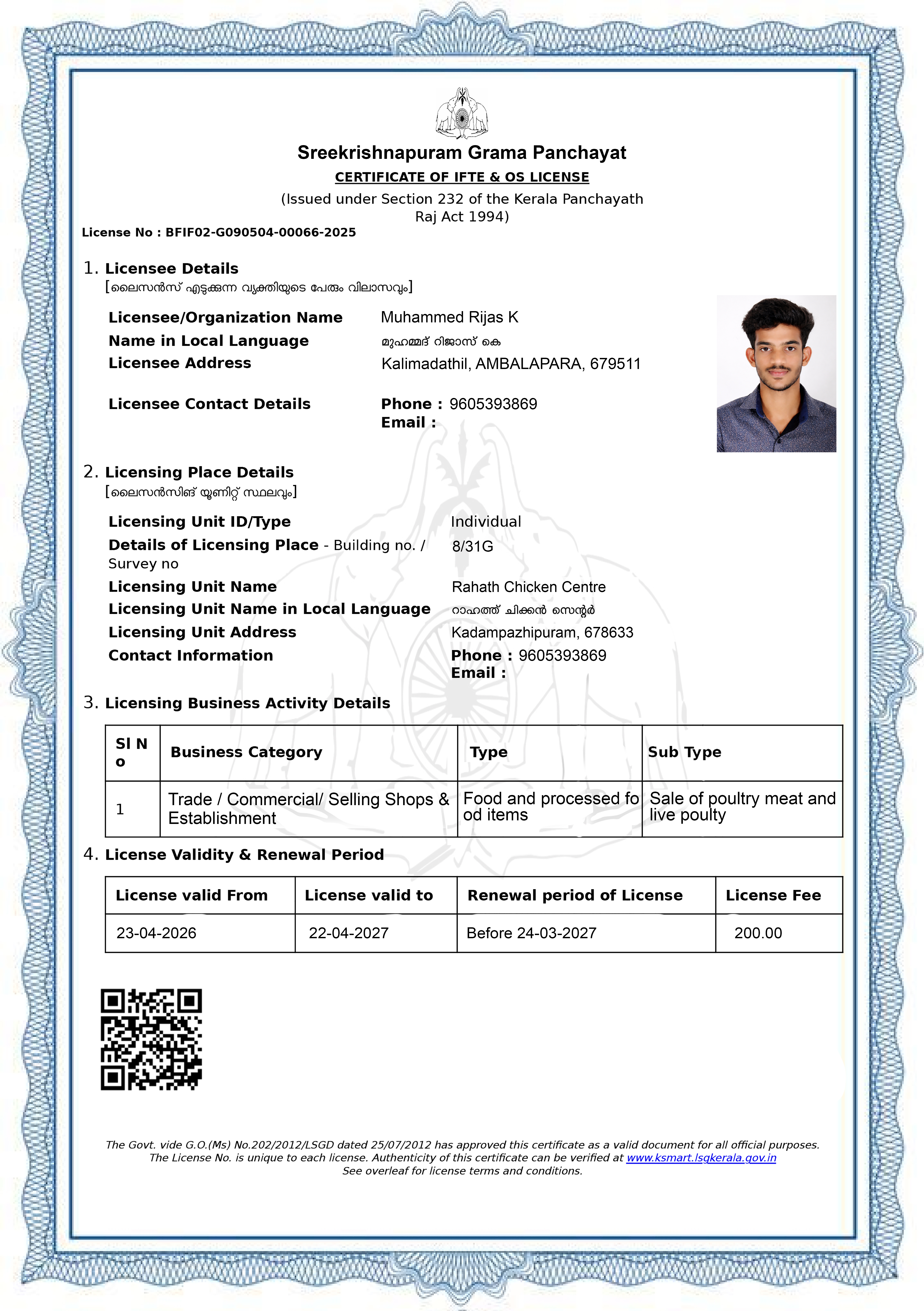 Sreekrishnapuram Grama Panchayat

CERTIFICATE OF IFTE & OS LICENSE

(Issued under Section 232 of the Kerala Panchayath Raj Act 1994)

License No : BFIF02-G090504-00066-2025

1. Licensee Details
[ലൈസൻസ് എടുക്കുന്ന വ്യക്തിയുടെ പേരും വിലാസവും]

Licensee/Organization Name Muhammed Rijas K
Name in Local Language മുഹമ്മദ് റിജാസ് കെ
Licensee Address Kalimadathil, AMBALAPARA, 679511

Licensee Contact Details Phone : 9605393869
Email :

2. Licensing Place Details
[ലൈസൻസിങ് യൂണിറ്റ് സ്ഥലവും]

Licensing Unit ID/Type Individual
Details of Licensing Place - Building no. / Survey no 8/31G
Licensing Unit Name Rahath Chicken Centre
Licensing Unit Name in Local Language റാഹത്ത് ചിക്കൻ സെന്റർ
Licensing Unit Address Kadampazhipuram, 678633
Contact Information Phone : 9605393869
Email :

3. Licensing Business Activity Details

| Sl No | Business Category | Type | Sub Type |
|---|---|---|---|
| 1 | Trade / Commercial/ Selling Shops & Establishment | Food and processed food items | Sale of poultry meat and live poulty |

4. License Validity & Renewal Period

| License valid From | License valid to | Renewal period of License | License Fee |
|---|---|---|---|
| 23-04-2026 | 22-04-2027 | Before 24-03-2027 | 200.00 |

The Govt. vide G.O.(Ms) No.202/2012/LSGD dated 25/07/2012 has approved this certificate as a valid document for all official purposes.
The License No. is unique to each license. Authenticity of this certificate can be verified at www.ksmart.lsgkerala.gov.in
See overleaf for license terms and conditions.